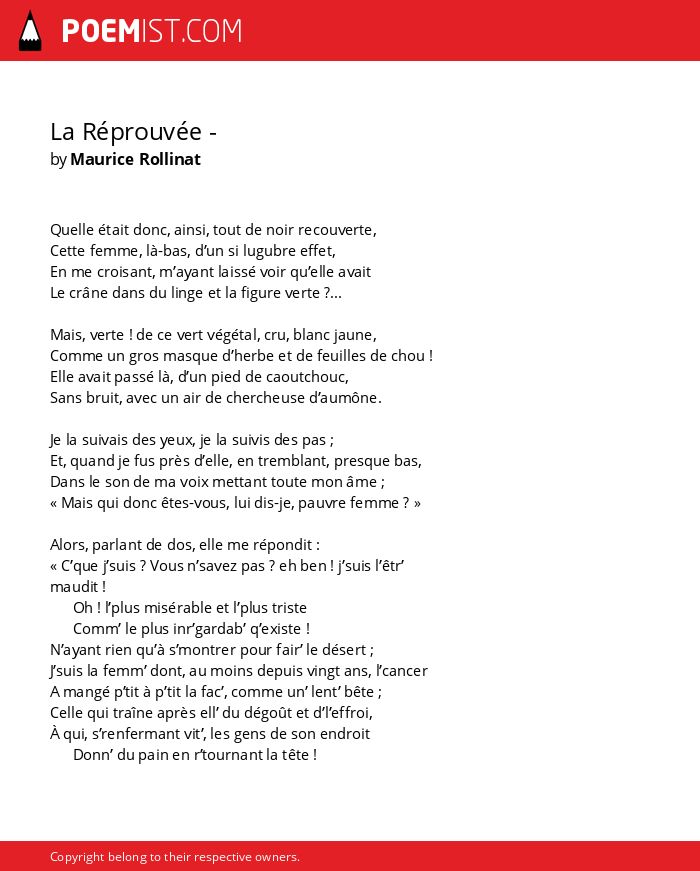 POEMIST.COM

La Réprouvée -
by Maurice Rollinat

Quelle était donc, ainsi, tout de noir recouverte,
Cette femme, là-bas, d'un si lugubre effet,
En me croisant, m'ayant laissé voir qu'elle avait
Le crâne dans du linge et la figure verte ?...

Mais, verte ! de ce vert végétal, cru, blanc jaune,
Comme un gros masque d'herbe et de feuilles de chou !
Elle avait passé là, d'un pied de caoutchouc,
Sans bruit, avec un air de chercheuse d'aumône.

Je la suivais des yeux, je la suivis des pas ;
Et, quand je fus près d'elle, en tremblant, presque bas,
Dans le son de ma voix mettant toute mon âme ;
« Mais qui donc êtes-vous, lui dis-je, pauvre femme ? »

Alors, parlant de dos, elle me répondit :
« C'que j'suis ? Vous n'savez pas ? eh ben ! j'suis l'êtr' maudit !
Oh ! l'plus misérable et l'plus triste
Comm' le plus inr'gardab' q'existe !
N'ayant rien qu'à s'montrer pour fair' le désert ;
J'suis la femm' dont, au moins depuis vingt ans, l'cancer
A mangé p'tit à p'tit la fac', comme un' lent' bête ;
Celle qui traîne après ell' du dégoût et d'l'effroi,
À qui, s'renfermant vit', les gens de son endroit
Donn' du pain en r'tournant la tête !

Copyright belong to their respective owners.